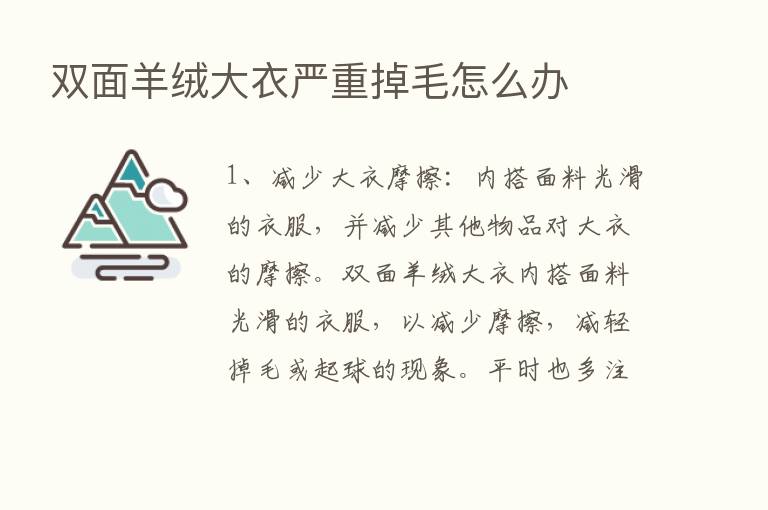 双面羊绒大衣严重掉毛怎么办

1、减少大衣摩擦：内搭面料光滑的衣服，并减少其他物品对大衣的摩擦。双面羊绒大衣内搭面料光滑的衣服，以减少摩擦，减轻掉毛或起球的现象。平时也多注